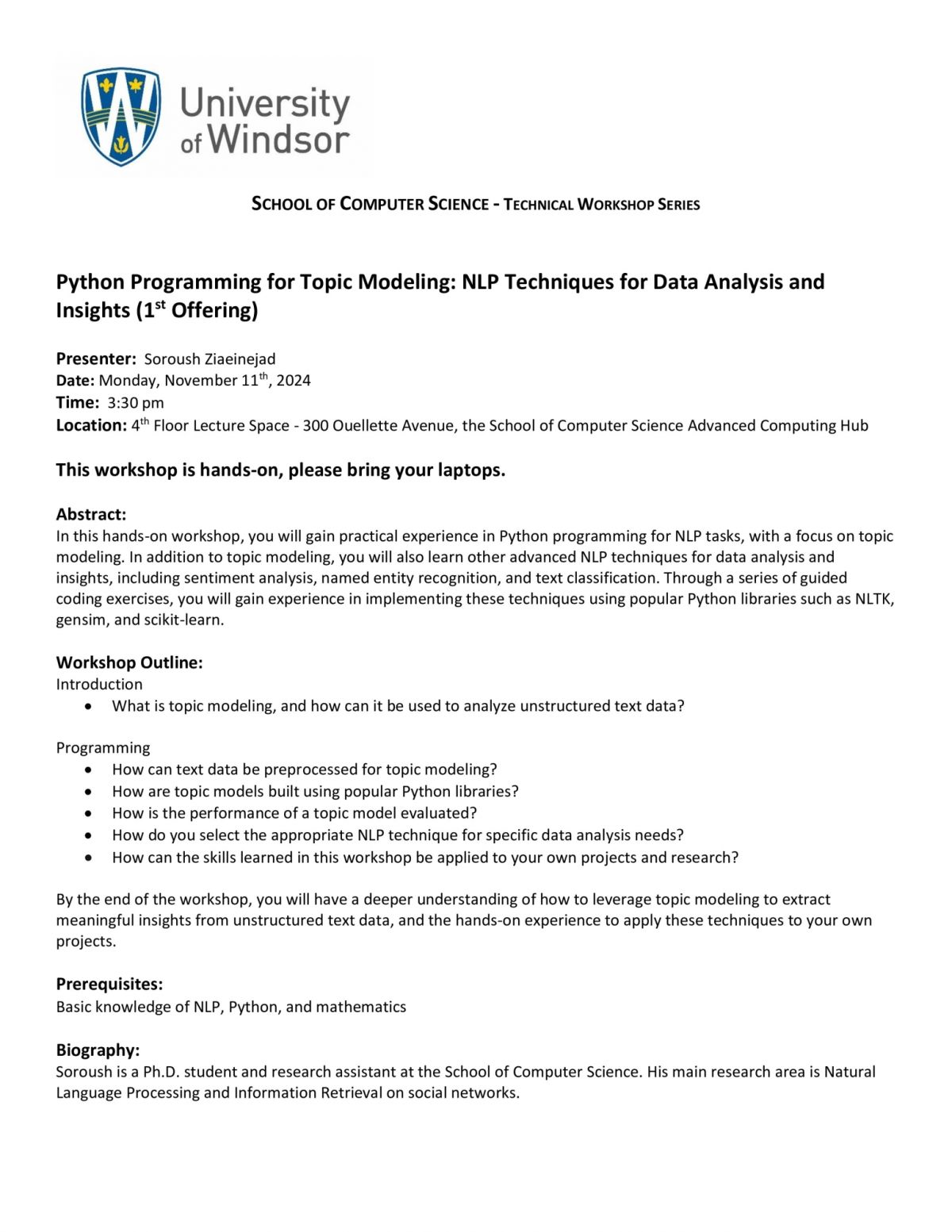 University of Windsor

SCHOOL OF COMPUTER SCIENCE - TECHNICAL WORKSHOP SERIES

Python Programming for Topic Modeling: NLP Techniques for Data Analysis and Insights (1$^{st}$ Offering)

Presenter: Soroush Ziaeinejad
Date: Monday, November 11$^{th}$, 2024
Time: 3:30 pm
Location: 4$^{th}$ Floor Lecture Space - 300 Ouellette Avenue, the School of Computer Science Advanced Computing Hub

This workshop is hands-on, please bring your laptops.

Abstract:
In this hands-on workshop, you will gain practical experience in Python programming for NLP tasks, with a focus on topic modeling. In addition to topic modeling, you will also learn other advanced NLP techniques for data analysis and insights, including sentiment analysis, named entity recognition, and text classification. Through a series of guided coding exercises, you will gain experience in implementing these techniques using popular Python libraries such as NLTK, gensim, and scikit-learn.

Workshop Outline:
Introduction
• What is topic modeling, and how can it be used to analyze unstructured text data?

Programming
• How can text data be preprocessed for topic modeling?
• How are topic models built using popular Python libraries?
• How is the performance of a topic model evaluated?
• How do you select the appropriate NLP technique for specific data analysis needs?
• How can the skills learned in this workshop be applied to your own projects and research?

By the end of the workshop, you will have a deeper understanding of how to leverage topic modeling to extract meaningful insights from unstructured text data, and the hands-on experience to apply these techniques to your own projects.

Prerequisites:
Basic knowledge of NLP, Python, and mathematics

Biography:
Soroush is a Ph.D. student and research assistant at the School of Computer Science. His main research area is Natural Language Processing and Information Retrieval on social networks.